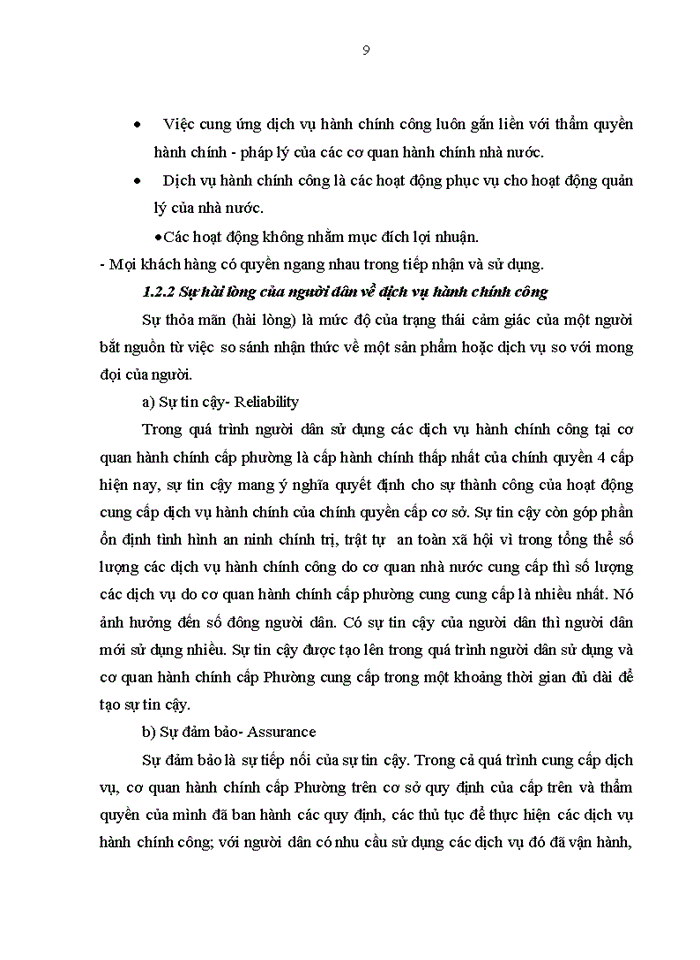 9

• Việc cung ứng dịch vụ hành chính công luôn gắn liền với thẩm quyền hành chính - pháp lý của các cơ quan hành chính nhà nước.

• Dịch vụ hành chính công là các hoạt động phục vụ cho hoạt động quản lý của nhà nước.

•Các hoạt động không nhằm mục đích lợi nhuận.

- Mọi khách hàng có quyền ngang nhau trong tiếp nhận và sử dụng.

1.2.2 Sự hài lòng của người dân về dịch vụ hành chính công

Sự thỏa mãn (hài lòng) là mức độ của trạng thái cảm giác của một người bắt nguồn từ việc so sánh nhận thức về một sản phẩm hoặc dịch vụ so với mong đợi của người.

a) Sự tin cậy- Reliability

Trong quá trình người dân sử dụng các dịch vụ hành chính công tại cơ quan hành chính cấp phường là cấp hành chính thấp nhất của chính quyền 4 cấp hiện nay, sự tin cậy mang ý nghĩa quyết định cho sự thành công của hoạt động cung cấp dịch vụ hành chính của chính quyền cấp cơ sở. Sự tin cậy còn góp phần ổn định tình hình an ninh chính trị, trật tự an toàn xã hội vì trong tổng thể số lượng các dịch vụ hành chính công do cơ quan nhà nước cung cấp thì số lượng các dịch vụ do cơ quan hành chính cấp phường cung cung cấp là nhiều nhất. Nó ảnh hưởng đến số đông người dân. Có sự tin cậy của người dân thì người dân mới sử dụng nhiều. Sự tin cậy được tạo lên trong quá trình người dân sử dụng và cơ quan hành chính cấp Phường cung cấp trong một khoảng thời gian đủ dài để tạo sự tin cậy.

b) Sự đảm bảo- Assurance

Sự đảm bảo là sự tiếp nối của sự tin cậy. Trong cả quá trình cung cấp dịch vụ, cơ quan hành chính cấp Phường trên cơ sở quy định của cấp trên và thẩm quyền của mình đã ban hành các quy định, các thủ tục để thực hiện các dịch vụ hành chính công; với người dân có nhu cầu sử dụng các dịch vụ đó đã vận hành,